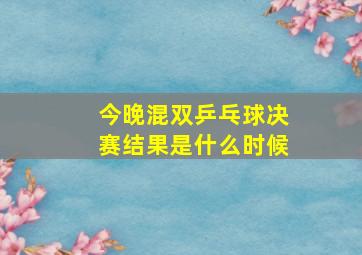 今晚混双乒乓球决赛结果是什么时候